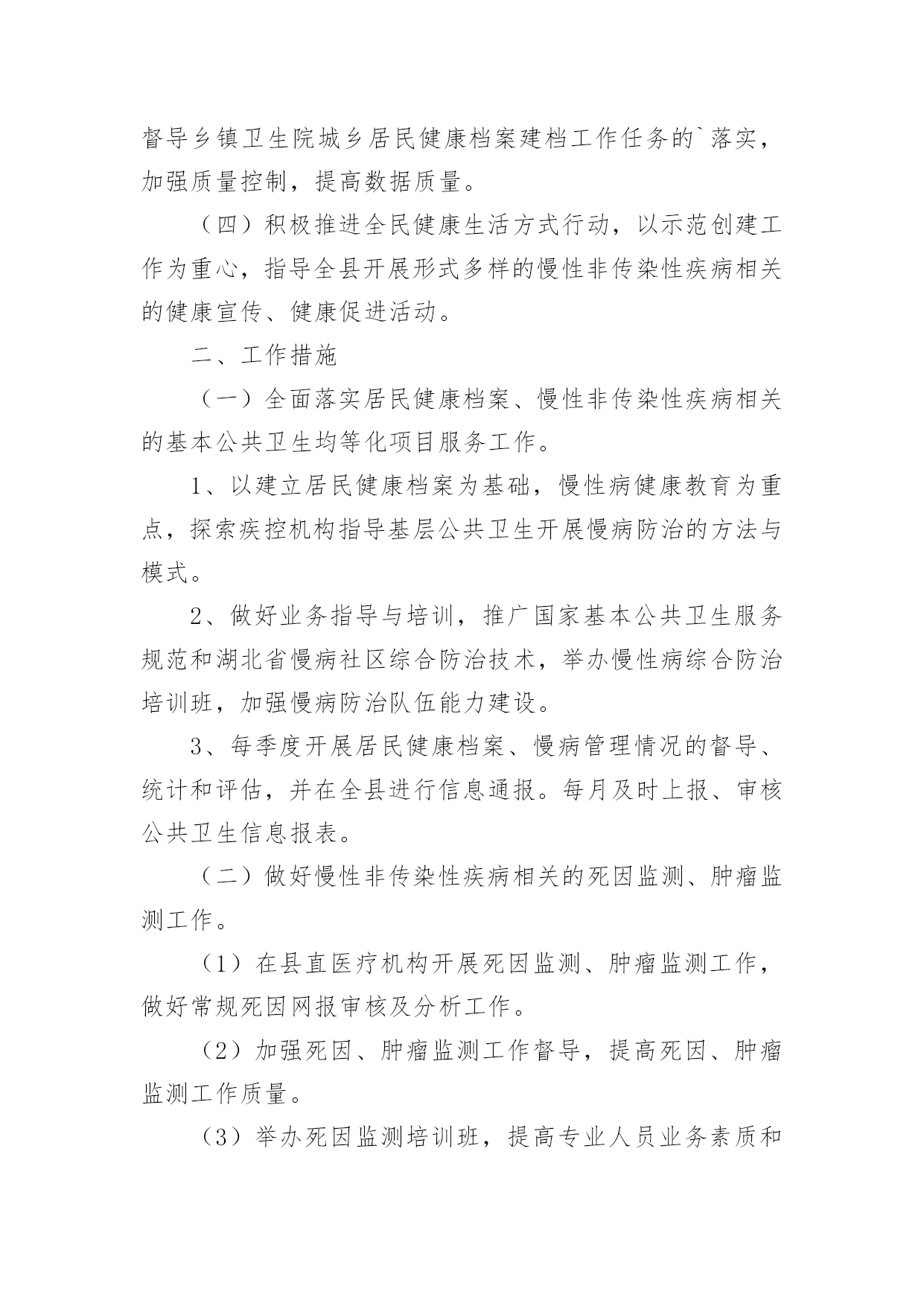 督导乡镇卫生院城乡居民健康档案建档工作任务的`落实，加强质量控制，提高数据质量。

（四）积极推进全民健康生活方式行动，以示范创建工作为重心，指导全县开展形式多样的慢性非传染性疾病相关的健康宣传、健康促进活动。

二、工作措施

（一）全面落实居民健康档案、慢性非传染性疾病相关的基本公共卫生均等化项目服务工作。

1、以建立居民健康档案为基础，慢性病健康教育为重点，探索疾控机构指导基层公共卫生开展慢病防治的方法与模式。

2、做好业务指导与培训，推广国家基本公共卫生服务规范和湖北省慢病社区综合防治技术，举办慢性病综合防治培训班，加强慢病防治队伍能力建设。

3、每季度开展居民健康档案、慢病管理情况的督导、统计和评估，并在全县进行信息通报。每月及时上报、审核公共卫生信息报表。

（二）做好慢性非传染性疾病相关的死因监测、肿瘤监测工作。

（1）在县直医疗机构开展死因监测、肿瘤监测工作，做好常规死因网报审核及分析工作。

（2）加强死因、肿瘤监测工作督导，提高死因、肿瘤监测工作质量。

（3）举办死因监测培训班，提高专业人员业务素质和